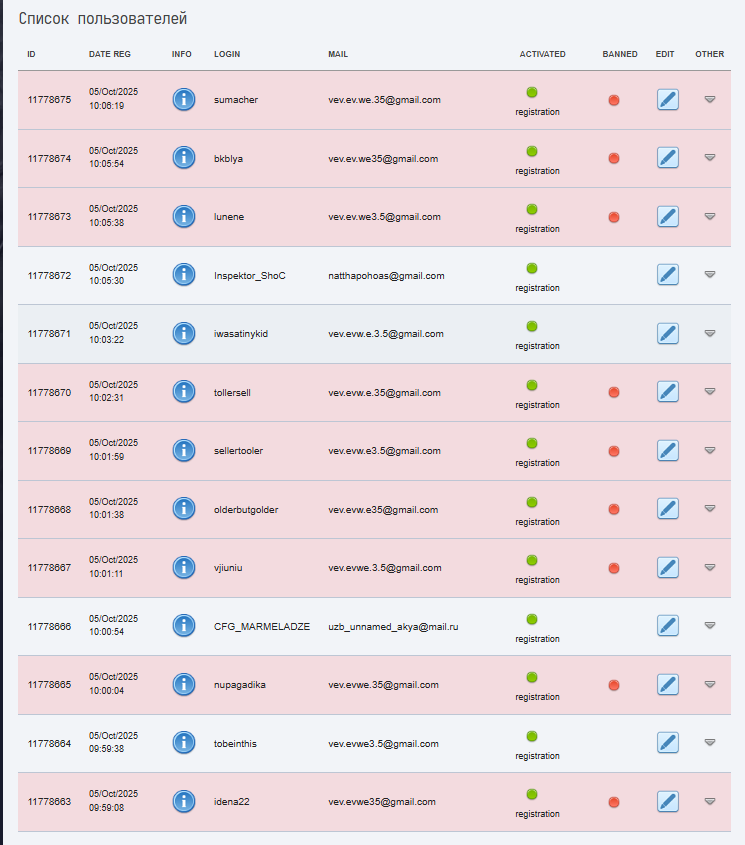 Список пользователей

| ID | DATE REG | INFO | LOGIN | MAIL | ACTIVATED | BANNED | EDIT | OTHER |
|---|---|---|---|---|---|---|---|---|
| 11778675 | 05/Oct/2025 10:06:19 | | sumacher | vev.ev.we.35@gmail.com | registration | | | |
| 11778674 | 05/Oct/2025 10:05:54 | | bkblya | vev.ev.we35@gmail.com | registration | | | |
| 11778673 | 05/Oct/2025 10:05:38 | | lunene | vev.ev.we3.5@gmail.com | registration | | | |
| 11778672 | 05/Oct/2025 10:05:30 | | Inspektor_ShoC | natthapohoas@gmail.com | registration | | | |
| 11778671 | 05/Oct/2025 10:03:22 | | iwasatinykid | vev.evw.e.3.5@gmail.com | registration | | | |
| 11778670 | 05/Oct/2025 10:02:31 | | tollersell | vev.evw.e.35@gmail.com | registration | | | |
| 11778669 | 05/Oct/2025 10:01:59 | | sellertooler | vev.evw.e3.5@gmail.com | registration | | | |
| 11778668 | 05/Oct/2025 10:01:38 | | olderbutgolder | vev.evw.e35@gmail.com | registration | | | |
| 11778667 | 05/Oct/2025 10:01:11 | | vjiuniu | vev.evwe.3.5@gmail.com | registration | | | |
| 11778666 | 05/Oct/2025 10:00:54 | | CFG_MARMELADZE | uzb_unnamed_akya@mail.ru | registration | | | |
| 11778665 | 05/Oct/2025 10:00:04 | | nupagadika | vev.evwe.35@gmail.com | registration | | | |
| 11778664 | 05/Oct/2025 09:59:38 | | tobeinthis | vev.evwe3.5@gmail.com | registration | | | |
| 11778663 | 05/Oct/2025 09:59:08 | | idena22 | vev.evwe35@gmail.com | registration | | | |